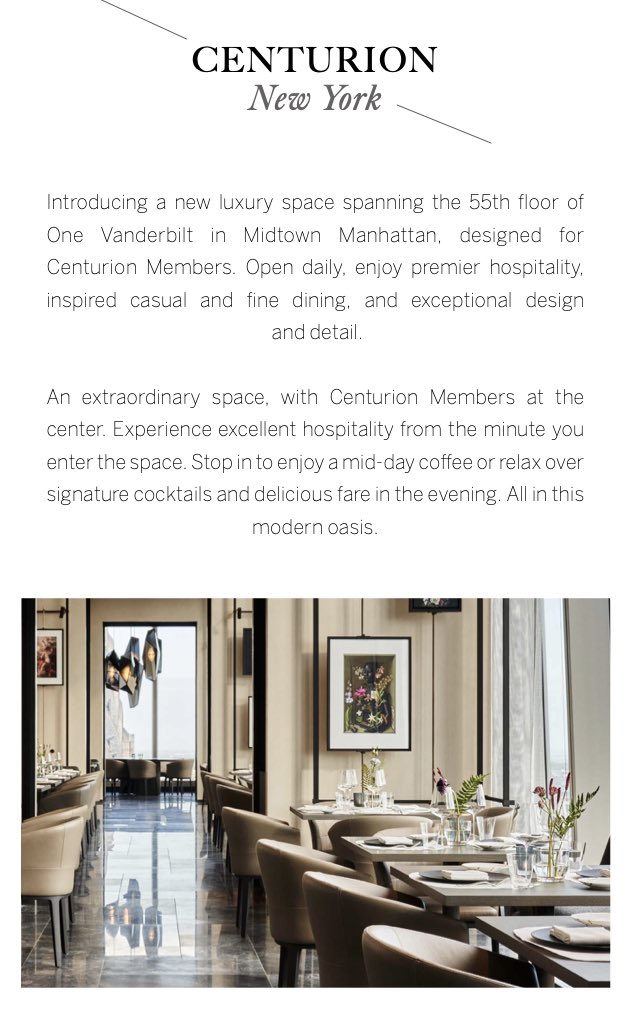 CENTURION
New York

Introducing a new luxury space spanning the 55th floor of One Vanderbilt in Midtown Manhattan, designed for Centurion Members. Open daily, enjoy premier hospitality, inspired casual and fine dining, and exceptional design and detail.

An extraordinary space, with Centurion Members at the center. Experience excellent hospitality from the minute you enter the space. Stop in to enjoy a mid-day coffee or relax over signature cocktails and delicious fare in the evening. All in this modern oasis.